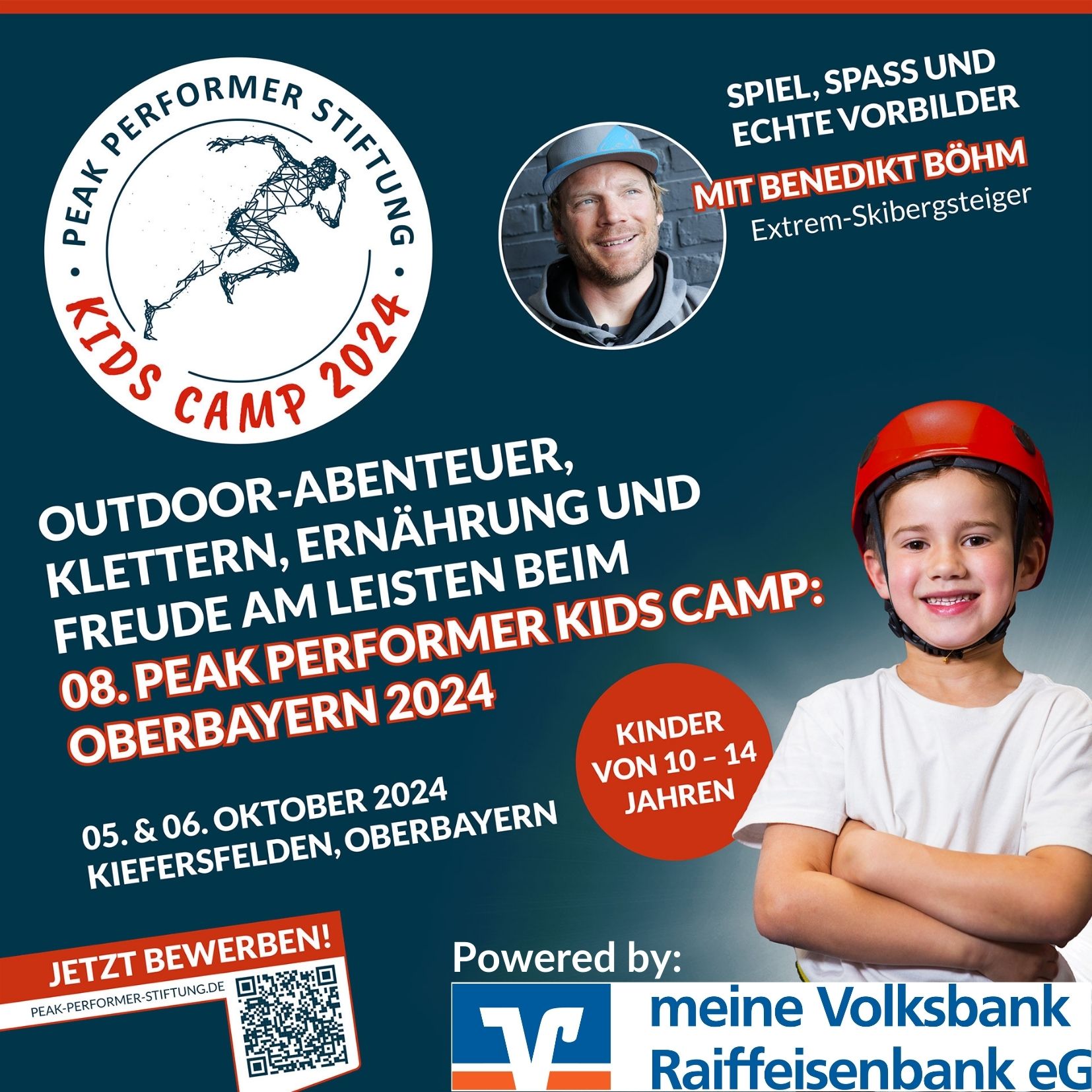 PEAK PERFORMER STIFTUNG

KIDS CAMP 2024

SPIEL, SPASS UND ECHTE VORBILDER

MIT BENEDIKT BÖHM

Extrem-Skibergsteiger

OUTDOOR-ABENTEUER, KLETTERN, ERNÄHRUNG UND FREUDE AM LEISTEN BEIM 08. PEAK PERFORMER KIDS CAMP: OBERBAYERN 2024

KINDER VON 10 – 14 JAHREN

05. & 06. OKTOBER 2024
KIEFERSFELDEN, OBERBAYERN

JETZT BEWERBEN!

PEAK-PERFORMER-STIFTUNG.DE

Powered by:

meine Volksbank Raiffeisenbank eG